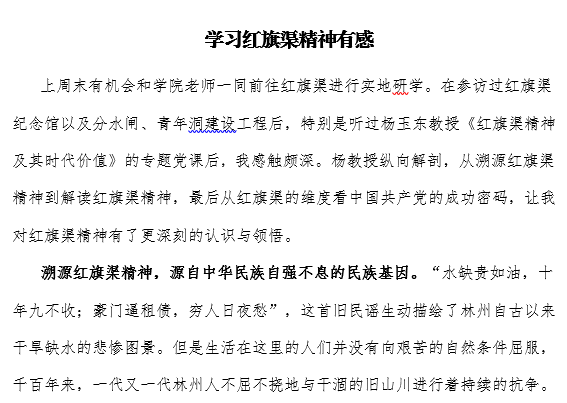 学习红旗渠精神有感

上周末有机会和学院老师一同前往红旗渠进行实地研学。在参访过红旗渠纪念馆以及分水闸、青年洞建设工程后，特别是听过杨玉东教授《红旗渠精神及其时代价值》的专题党课后，我感触颇深。杨教授纵向解剖，从溯源红旗渠精神到解读红旗渠精神，最后从红旗渠的维度看中国共产党的成功密码，让我对红旗渠精神有了更深刻的认识与领悟。

溯源红旗渠精神，源自中华民族自强不息的民族基因。“水缺贵如油，十年九不收；豪门逼租债，穷人日夜愁”，这首旧民谣生动描绘了林州自古以来干旱缺水的悲惨图景。但是生活在这里的人们并没有向艰苦的自然条件屈服，千百年来，一代又一代林州人不屈不挠地与干涸的旧山川进行着持续的抗争。